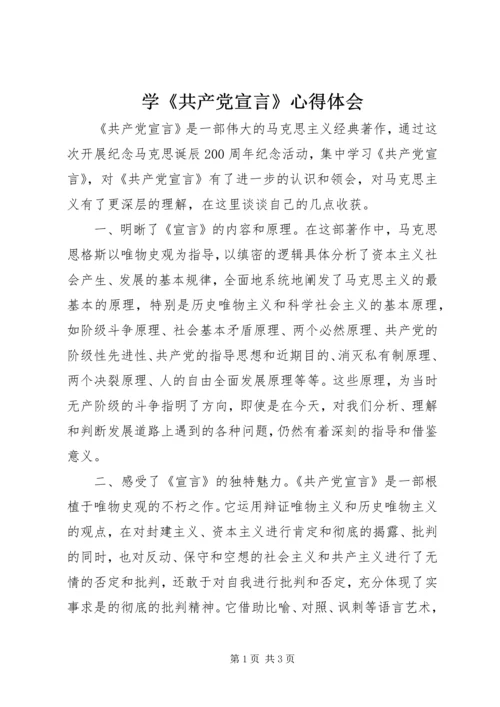 学《共产党宣言》心得体会

《共产党宣言》是一部伟大的马克思主义经典著作，通过这次开展纪念马克思诞辰200周年纪念活动，集中学习《共产党宣言》，对《共产党宣言》有了进一步的认识和领会，对马克思主义有了更深层的理解，在这里谈谈自己的几点收获。

一、明晰了《宣言》的内容和原理。在这部著作中，马克思恩格斯以唯物史观为指导，以缜密的逻辑具体分析了资本主义社会产生、发展的基本规律，全面地系统地阐发了马克思主义的最基本的原理，特别是历史唯物主义和科学社会主义的基本原理，如阶级斗争原理、社会基本矛盾原理、两个必然原理、共产党的阶级性先进性、共产党的指导思想和近期目的、消灭私有制原理、两个决裂原理、人的自由全面发展原理等等。这些原理，为当时无产阶级的斗争指明了方向，即使是在今天，对我们分析、理解和判断发展道路上遇到的各种问题，仍然有着深刻的指导和借鉴意义。

二、感受了《宣言》的独特魅力。《共产党宣言》是一部根植于唯物史观的不朽之作。它运用辩证唯物主义和历史唯物主义的观点，在对封建主义、资本主义进行肯定和彻底的揭露、批判的同时，也对反动、保守和空想的社会主义和共产主义进行了无情的否定和批判，还敢于对自我进行批判和否定，充分体现了实事求是的彻底的批判精神。它借助比喻、对照、讽刺等语言艺术，

第1页 共3页